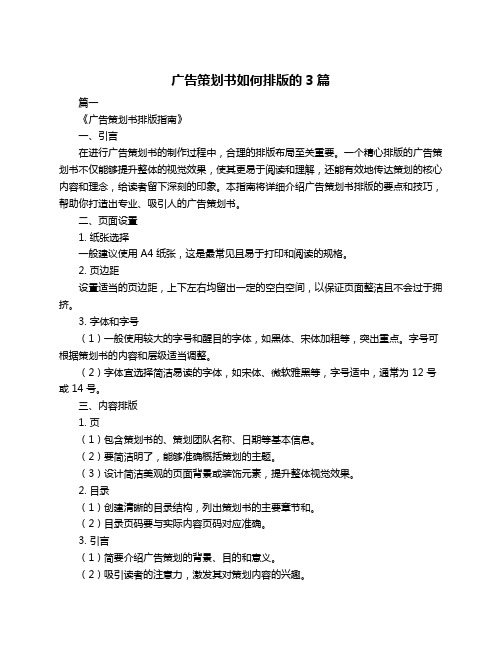 广告策划书如何排版的 3 篇

篇一

《广告策划书排版指南》

一、引言

在进行广告策划书的制作过程中，合理的排版布局至关重要。一个精心排版的广告策划书不仅能够提升整体的视觉效果，使其更易于阅读和理解，还能有效地传达策划的核心内容和理念，给读者留下深刻的印象。本指南将详细介绍广告策划书排版的要点和技巧，帮助你打造出专业、吸引人的广告策划书。

二、页面设置

1. 纸张选择

一般建议使用 A4 纸张，这是最常见且易于打印和阅读的规格。

2. 页边距

设置适当的页边距，上下左右均留出一定的空白空间，以保证页面整洁且不会过于拥挤。

3. 字体和字号

（1）一般使用较大的字号和醒目的字体，如黑体、宋体加粗等，突出重点。字号可根据策划书的内容和层级适当调整。

（2）字体宜选择简洁易读的字体，如宋体、微软雅黑等，字号适中，通常为 12 号或 14 号。

三、内容排版

1. 页

（1）包含策划书的、策划团队名称、日期等基本信息。

（2）要简洁明了，能够准确概括策划的主题。

（3）设计简洁美观的页面背景或装饰元素，提升整体视觉效果。

2. 目录

（1）创建清晰的目录结构，列出策划书的主要章节和。

（2）目录页码要与实际内容页码对应准确。

3. 引言

（1）简要介绍广告策划的背景、目的和意义。

（2）吸引读者的注意力，激发其对策划内容的兴趣。